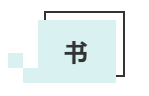 书